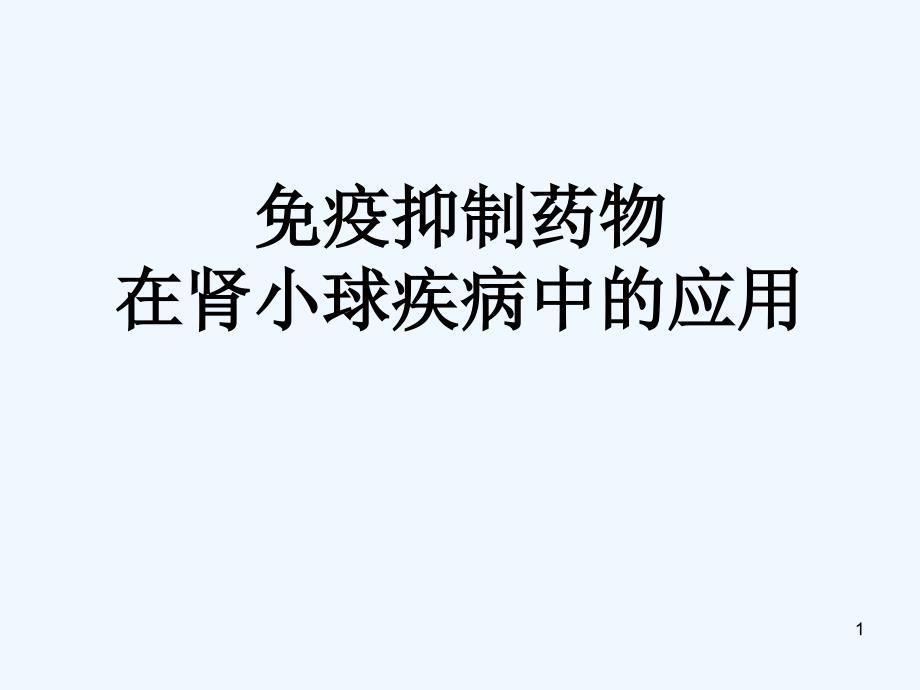 免疫抑制药物
在肾小球疾病中的应用

1